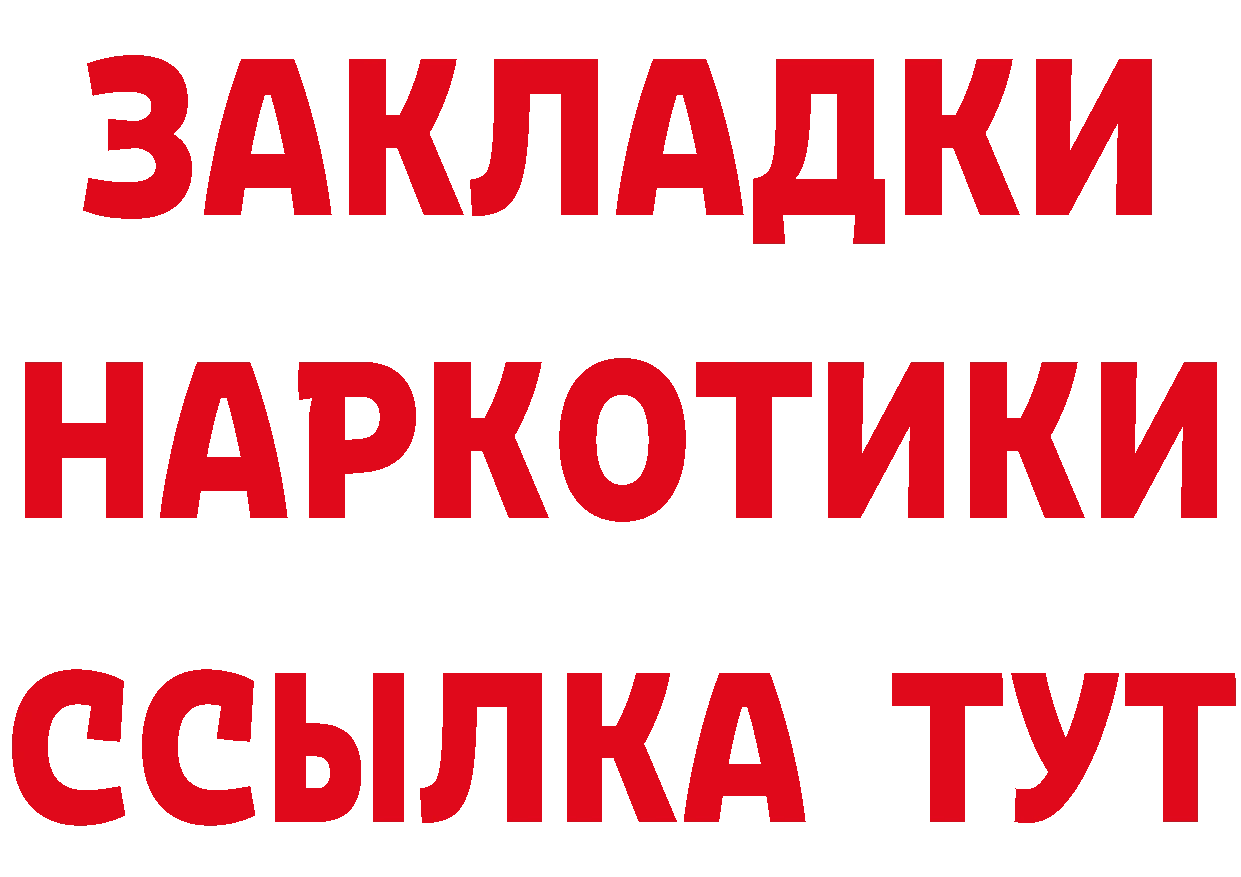 ЗАКЛАДКИ
НАРКОТИКИ
ССЫЛКА ТУТ